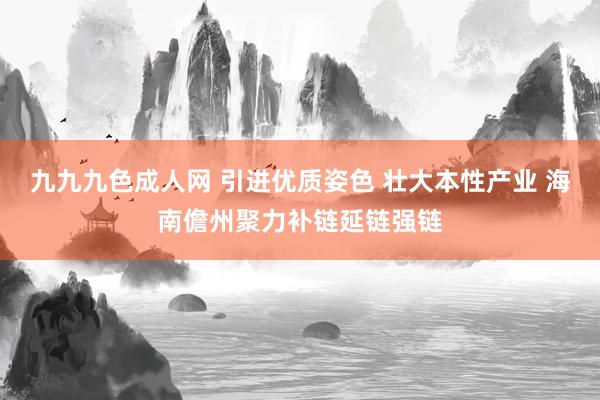 九九九色成人网 引进优质姿色 壮大本性产业 海南儋州聚力补链延链强链